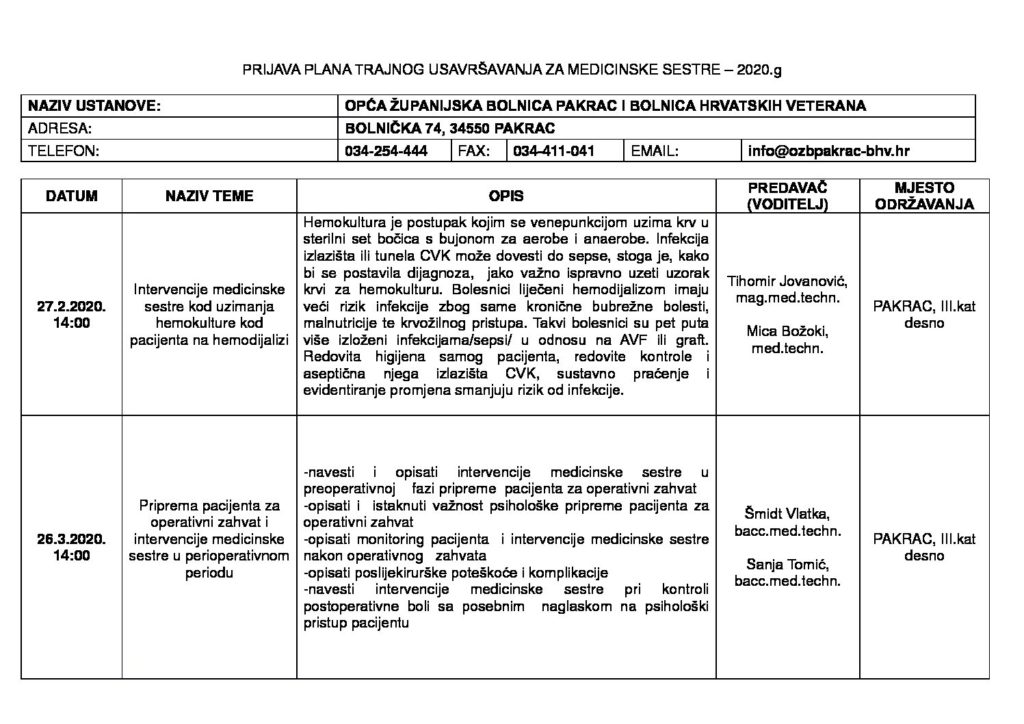 PRIJAVA PLANA TRAJNOG USAVRŠAVANJA ZA MEDICINSKE SESTRE – 2020.g

| NAZIV USTANOVE: | OPĆA ŽUPANIJSKA BOLNICA PAKRAC I BOLNICA HRVATSKIH VETERANA | | | | |
|---|---|---|---|---|---|
| ADRESA: | BOLNIČKA 74, 34550 PAKRAC | | | | |
| TELEFON: | 034-254-444 | FAX: | 034-411-041 | EMAIL: | info@ozbpakrac-bhv.hr |

| DATUM | NAZIV TEME | OPIS | PREDAVAČ (VODITELJ) | MJESTO ODRŽAVANJA |
|---|---|---|---|---|
| 27.2.2020. 14:00 | Intervencije medicinske sestre kod uzimanja hemokulture kod pacijenta na hemodijalizi | Hemokultura je postupak kojim se venepunkcijom uzima krv u sterilni set bočica s bujonom za aerobe i anaerobe. Infekcija izlazišta ili tunela CVK može dovesti do sepse, stoga je, kako bi se postavila dijagnoza, jako važno ispravno uzeti uzorak krvi za hemokulturu. Bolesnici liječeni hemodijalizom imaju veći rizik infekcije zbog same kronične bubrežne bolesti, malnutricije te krvožilnog pristupa. Takvi bolesnici su pet puta više izloženi infekcijama/sepsi/ u odnosu na AVF ili graft. Redovita higijena samog pacijenta, redovite kontrole i aseptična njega izlazišta CVK, sustavno praćenje i evidentiranje promjena smanjuju rizik od infekcije. | Tihomir Jovanović, mag.med.techn. Mica Božoki, med.techn. | PAKRAC, III.kat desno |
| 26.3.2020. 14:00 | Priprema pacijenta za operativni zahvat i intervencije medicinske sestre u perioperativnom periodu | -navesti i opisati intervencije medicinske sestre u preoperativnoj fazi pripreme pacijenta za operativni zahvat -opisati i istaknuti važnost psihološke pripreme pacijenta za operativni zahvat -opisati monitoring pacijenta i intervencije medicinske sestre nakon operativnog zahvata -opisati poslijekirurške poteškoće i komplikacije -navesti intervencije medicinske sestre pri kontroli postoperativne boli sa posebnim naglaskom na psihološki pristup pacijentu | Šmidt Vlatka, bacc.med.techn. Sanja Tomić, bacc.med.techn. | PAKRAC, III.kat desno |